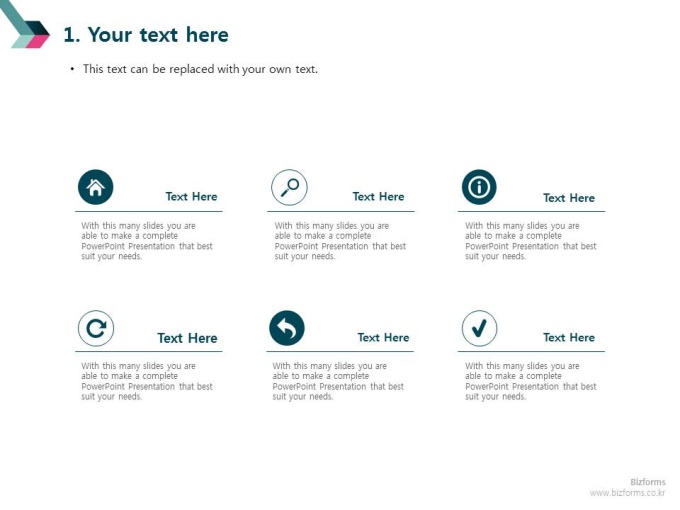 1. Your text here

• This text can be replaced with your own text.

Text Here

With this many slides you are able to make a complete PowerPoint Presentation that best suit your needs.

Text Here

With this many slides you are able to make a complete PowerPoint Presentation that best suit your needs.

Text Here

With this many slides you are able to make a complete PowerPoint Presentation that best suit your needs.

Text Here

With this many slides you are able to make a complete PowerPoint Presentation that best suit your needs.

Text Here

With this many slides you are able to make a complete PowerPoint Presentation that best suit your needs.

Text Here

With this many slides you are able to make a complete PowerPoint Presentation that best suit your needs.

Bizforms
www.bizforms.co.kr